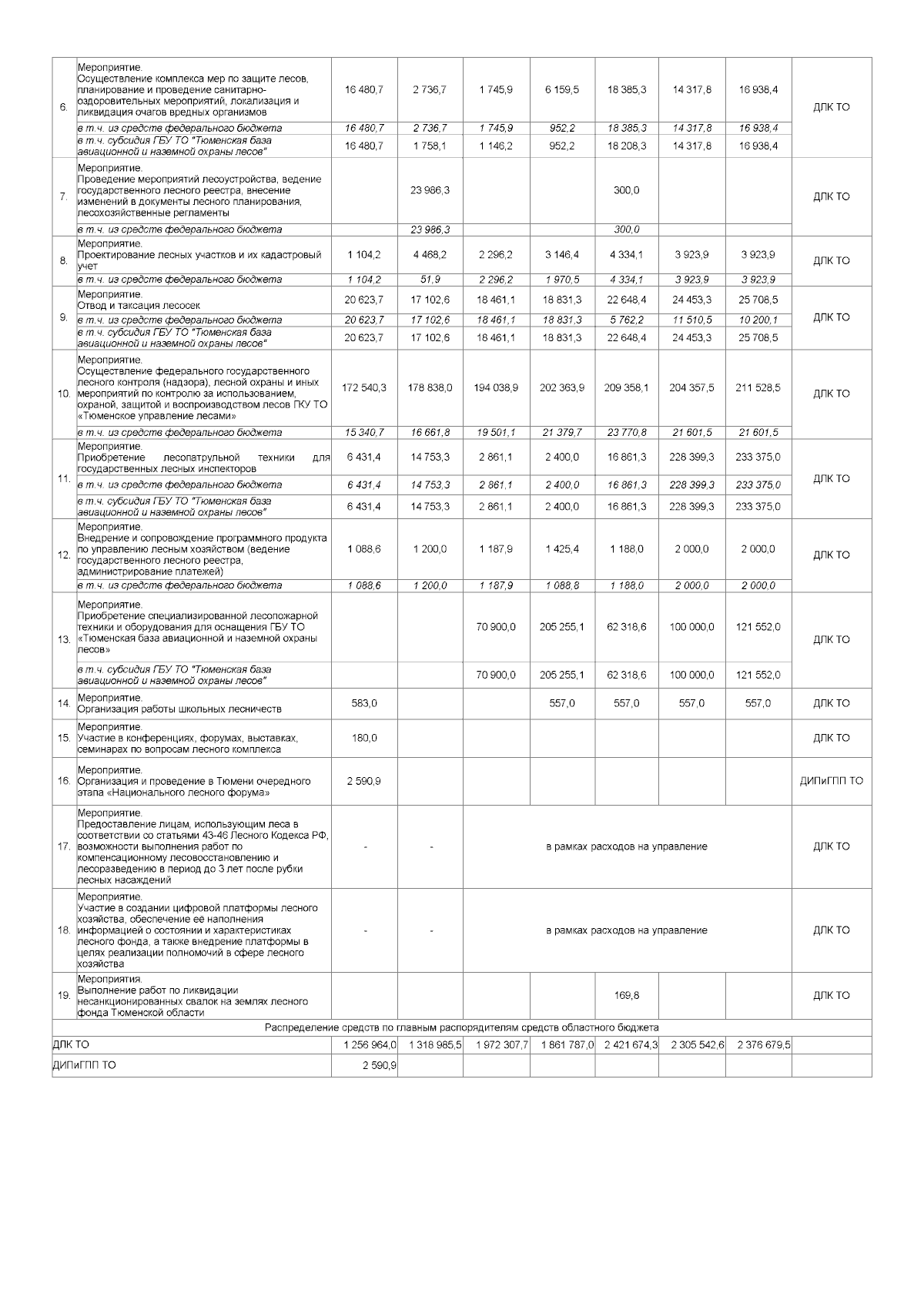 | | | | | | | | | | |
|---|---|---|---|---|---|---|---|---|---|
| 6. | Мероприятие. Осуществление комплекса мер по защите лесов, планирование и проведение санитарно-оздоровительных мероприятий, локализация и ликвидация очагов вредных организмов | 16 480,7 | 2 736,7 | 1 745,9 | 6 159,5 | 18 385,3 | 14 317,8 | 16 938,4 | ДЛК ТО |
| | в т.ч. из средств федерального бюджета | 16 480,7 | 2 736,7 | 1 745,9 | 952,2 | 18 385,3 | 14 317,8 | 16 938,4 | |
| | в т.ч. субсидия ГБУ ТО "Тюменская база авиационной и наземной охраны лесов" | 16 480,7 | 1 758,1 | 1 146,2 | 952,2 | 18 208,3 | 14 317,8 | 16 938,4 | |
| 7. | Мероприятие. Проведение мероприятий лесоустройства, ведение государственного лесного реестра, внесение изменений в документы лесного планирования, лесохозяйственные регламенты | | 23 986,3 | | | 300,0 | | | ДЛК ТО |
| | в т.ч. из средств федерального бюджета | | 23 986,3 | | | 300,0 | | | |
| 8. | Мероприятие. Проектирование лесных участков и их кадастровый учет | 1 104,2 | 4 468,2 | 2 296,2 | 3 146,4 | 4 334,1 | 3 923,9 | 3 923,9 | ДЛК ТО |
| | в т.ч. из средств федерального бюджета | 1 104,2 | 51,9 | 2 296,2 | 1 970,5 | 4 334,1 | 3 923,9 | 3 923,9 | |
| 9. | Мероприятие. Отвод и таксация лесосек | 20 623,7 | 17 102,6 | 18 461,1 | 18 831,3 | 22 648,4 | 24 453,3 | 25 708,5 | ДЛК ТО |
| | в т.ч. из средств федерального бюджета | 20 623,7 | 17 102,6 | 18 461,1 | 18 831,3 | 5 762,2 | 11 510,5 | 10 200,1 | |
| | в т.ч. субсидия ГБУ ТО "Тюменская база авиационной и наземной охраны лесов" | 20 623,7 | 17 102,6 | 18 461,1 | 18 831,3 | 22 648,4 | 24 453,3 | 25 708,5 | |
| 10. | Мероприятие. Осуществление федерального государственного лесного контроля (надзора), лесной охраны и иных мероприятий по контролю за использованием, охраной, защитой и воспроизводством лесов ГКУ ТО «Тюменское управление лесами» | 172 540,3 | 178 838,0 | 194 038,9 | 202 363,9 | 209 358,1 | 204 357,5 | 211 528,5 | ДЛК ТО |
| | в т.ч. из средств федерального бюджета | 15 340,7 | 16 661,8 | 19 501,1 | 21 379,7 | 23 770,8 | 21 601,5 | 21 601,5 | |
| 11. | Мероприятие. Приобретение лесопатрульной техники для государственных лесных инспекторов | 6 431,4 | 14 753,3 | 2 861,1 | 2 400,0 | 16 861,3 | 228 399,3 | 233 375,0 | ДЛК ТО |
| | в т.ч. из средств федерального бюджета | 6 431,4 | 14 753,3 | 2 861,1 | 2 400,0 | 16 861,3 | 228 399,3 | 233 375,0 | |
| | в т.ч. субсидия ГБУ ТО "Тюменская база авиационной и наземной охраны лесов" | 6 431,4 | 14 753,3 | 2 861,1 | 2 400,0 | 16 861,3 | 228 399,3 | 233 375,0 | |
| 12. | Мероприятие. Внедрение и сопровождение программного продукта по управлению лесным хозяйством (ведение государственного лесного реестра, администрирование платежей) | 1 088,6 | 1 200,0 | 1 187,9 | 1 425,4 | 1 188,0 | 2 000,0 | 2 000,0 | ДЛК ТО |
| | в т.ч. из средств федерального бюджета | 1 088,6 | 1 200,0 | 1 187,9 | 1 088,8 | 1 188,0 | 2 000,0 | 2 000,0 | |
| 13. | Мероприятие. Приобретение специализированной лесопожарной техники и оборудования для оснащения ГБУ ТО «Тюменская база авиационной и наземной охраны лесов» | | | 70 900,0 | 205 255,1 | 62 318,6 | 100 000,0 | 121 552,0 | ДЛК ТО |
| | в т.ч. субсидия ГБУ ТО "Тюменская база авиационной и наземной охраны лесов" | | | 70 900,0 | 205 255,1 | 62 318,6 | 100 000,0 | 121 552,0 | |
| 14. | Мероприятие. Организация работы школьных лесничеств | 583,0 | | | 557,0 | 557,0 | 557,0 | 557,0 | ДЛК ТО |
| 15. | Мероприятие. Участие в конференциях, форумах, выставках, семинарах по вопросам лесного комплекса | 180,0 | | | | | | | ДЛК ТО |
| 16. | Мероприятие. Организация и проведение в Тюмени очередного этапа «Национального лесного форума» | 2 590,9 | | | | | | | ДИПиГПП ТО |
| 17. | Мероприятие. Предоставление лицам, использующим леса в соответствии со статьями 43-46 Лесного Кодекса РФ, возможности выполнения работ по компенсационному лесовосстановлению и лесоразведению в период до 3 лет после рубки лесных насаждений | - | - | в рамках расходов на управление | | | | | ДЛК ТО |
| 18. | Мероприятие. Участие в создании цифровой платформы лесного хозяйства, обеспечение её наполнения информацией о состоянии и характеристиках лесного фонда, а также внедрение платформы в целях реализации полномочий в сфере лесного хозяйства | - | - | в рамках расходов на управление | | | | | ДЛК ТО |
| 19. | Мероприятия. Выполнение работ по ликвидации несанкционированных свалок на землях лесного фонда Тюменской области | | | | | 169,8 | | | ДЛК ТО |
| Распределение средств по главным распорядителям средств областного бюджета | | | | | | | | | |
| ДЛК ТО | | 1 256 964,0 | 1 318 985,5 | 1 972 307,7 | 1 861 787,0 | 2 421 674,3 | 2 305 542,6 | 2 376 679,5 | |
| ДИПиГПП ТО | | 2 590,9 | | | | | | | |